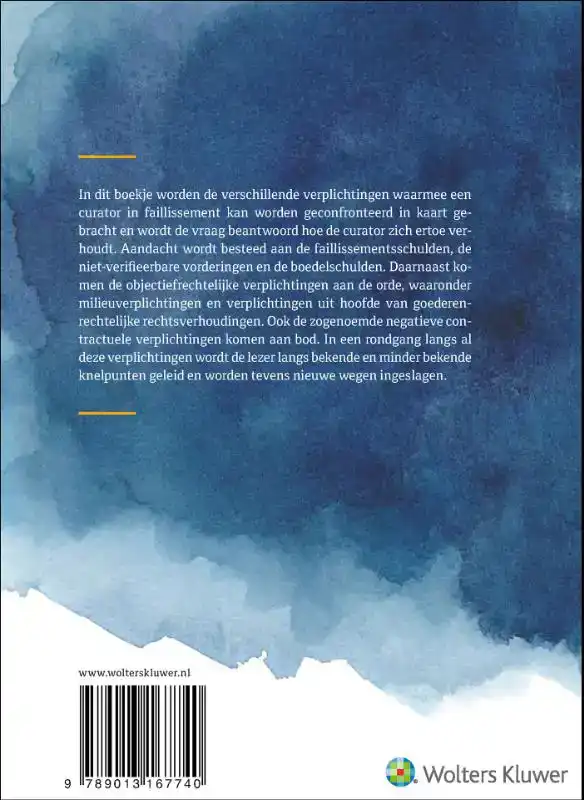 In dit boekje worden de verschillende verplichtingen waarmee een curator in faillissement kan worden geconfronteerd in kaart gebracht en wordt de vraag beantwoord hoe de curator zich ertoe verhoudt. Aandacht wordt besteed aan de faillissementsschulden, de niet-verifieerbare vorderingen en de boedelschulden. Daarnaast komen de objectiefrechtelijke verplichtingen aan de orde, waaronder milieuverplichtingen en verplichtingen uit hoofde van goederenrechtelijke rechtsverhoudingen. Ook de zogenoemde negatieve contractuele verplichtingen komen aan bod. In een rondgang langs al deze verplichtingen wordt de lezer langs bekende en minder bekende knelpunten geleid en worden tevens nieuwe wegen ingeslagen.

www.wolterskluwer.nl

9 789013 167740

Wolters Kluwer